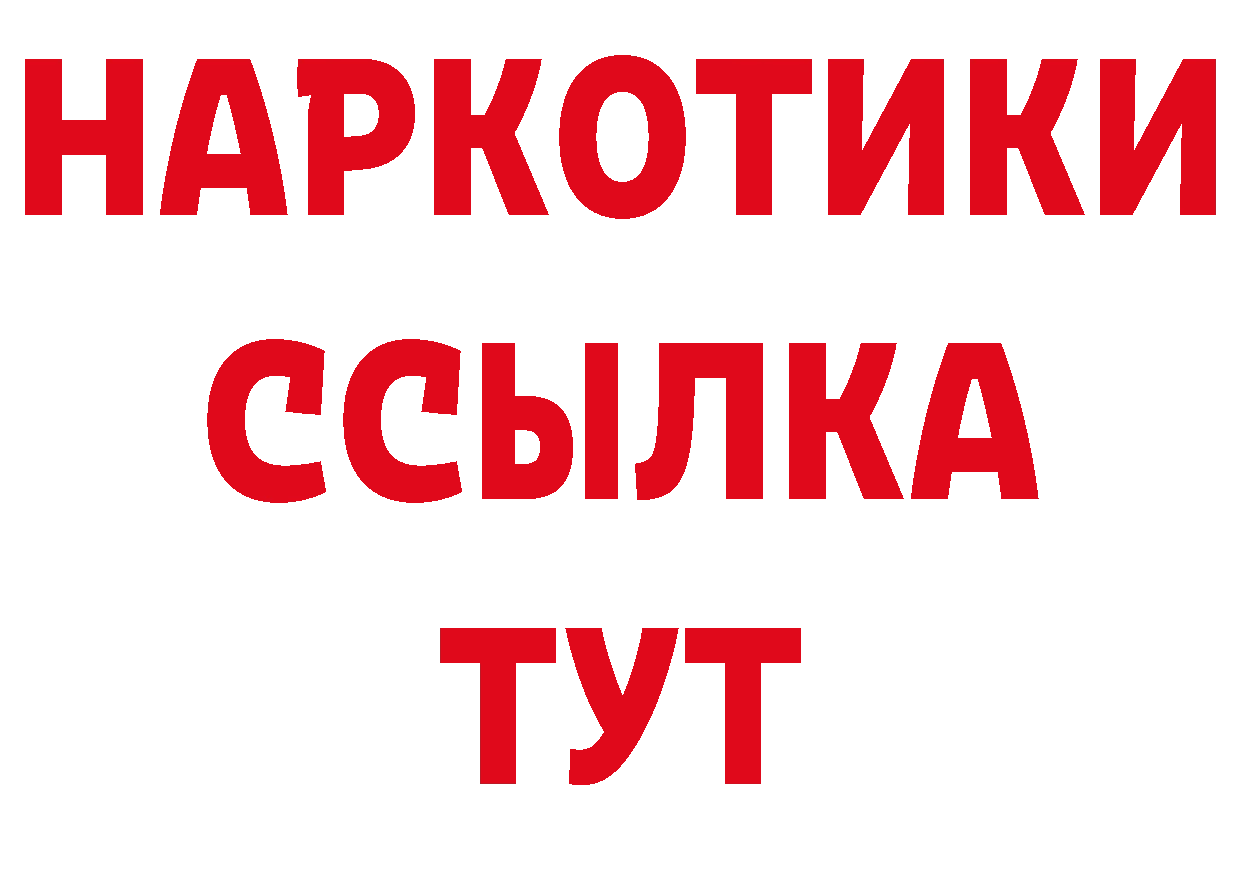 НАРКОТИКИ
ССЫЛКА
ТУТ